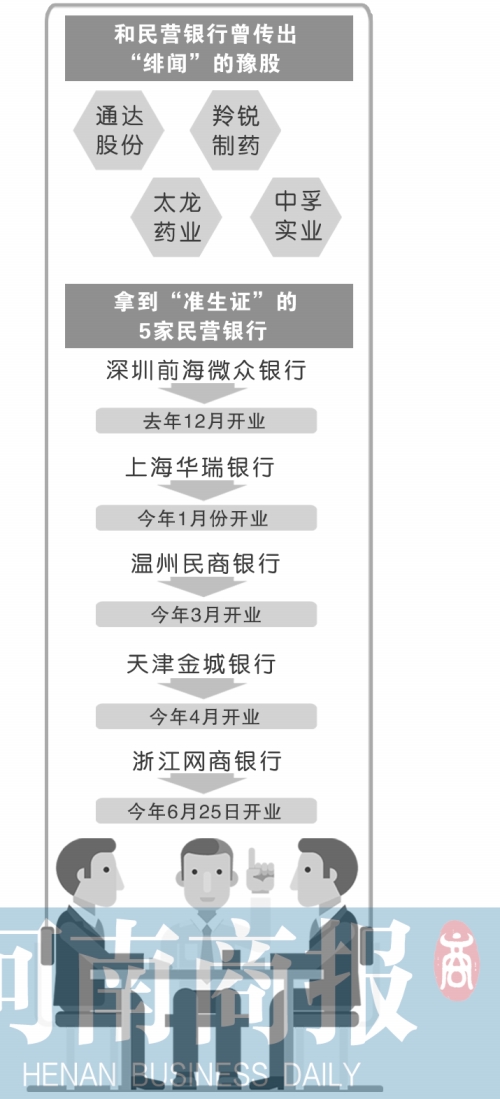 和民营银行曾传出“绯闻”的豫股

通达股份

羚锐制药

太龙药业

中孚实业

拿到“准生证”的5家民营银行

深圳前海微众银行

去年12月开业

上海华瑞银行

今年1月份开业

温州民商银行

今年3月开业

天津金城银行

今年4月开业

浙江网商银行

今年6月25日开业

河南商报

商

HENAN BUSINESS DAILY